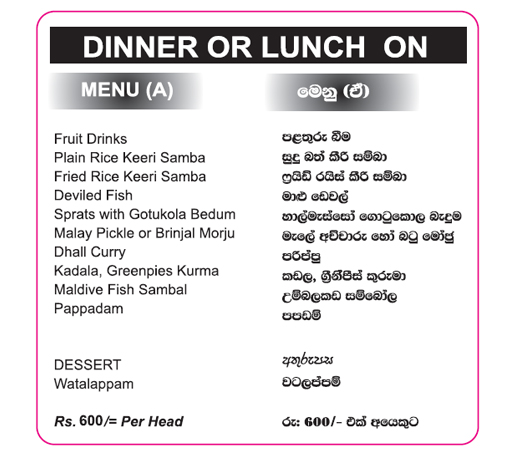 DINNER OR LUNCH ON

MENU (A)

Fruit Drinks
Plain Rice Keeri Samba
Fried Rice Keeri Samba
Deviled Fish
Sprats with Gotukola Bedum
Malay Pickle or Brinjal Morju
Dhall Curry
Kadala, Greenpies Kurma
Maldive Fish Sambal
Pappadam

DESSERT
Watalappam

Rs. 600/= Per Head

මෙනු (ඒ)

පළතුරු බීම
සුදු බත් කීරි සම්බා
ෆ්‍රයිඩ් රයිස් කීරි සම්බා
මාළු ඩෙවල්
හාල්මැස්සෝ ගොටුකොල බැදුම
මැලේ අච්චාරු හෝ බටු මෝජු
පරිප්පු
කඩල, ග්‍රීන්පීස් කුරුමා
උම්බලකඩ සම්බෝල
පපඩම්

අතුරුපස
වටලප්පම්

රු: 600/- එක් අයෙකුට